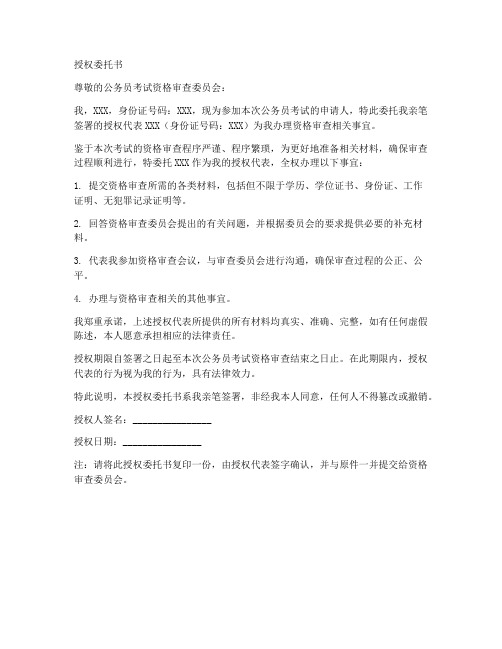 授权委托书

尊敬的公务员考试资格审查委员会：

我，XXX，身份证号码：XXX，现为参加本次公务员考试的申请人，特此委托我亲笔签署的授权代表 XXX（身份证号码：XXX）为我办理资格审查相关事宜。

鉴于本次考试的资格审查程序严谨、程序繁琐，为更好地准备相关材料，确保审查过程顺利进行，特委托 XXX 作为我的授权代表，全权办理以下事宜：

1. 提交资格审查所需的各类材料，包括但不限于学历、学位证书、身份证、工作证明、无犯罪记录证明等。

2. 回答资格审查委员会提出的有关问题，并根据委员会的要求提供必要的补充材料。

3. 代表我参加资格审查会议，与审查委员会进行沟通，确保审查过程的公正、公平。

4. 办理与资格审查相关的其他事宜。

我郑重承诺，上述授权代表所提供的所有材料均真实、准确、完整，如有任何虚假陈述，本人愿意承担相应的法律责任。

授权期限自签署之日起至本次公务员考试资格审查结束之日止。在此期限内，授权代表的行为视为我的行为，具有法律效力。

特此说明，本授权委托书系我亲笔签署，非经我本人同意，任何人不得篡改或撤销。

授权人签名：________________

授权日期：________________

注：请将此授权委托书复印一份，由授权代表签字确认，并与原件一并提交给资格审查委员会。